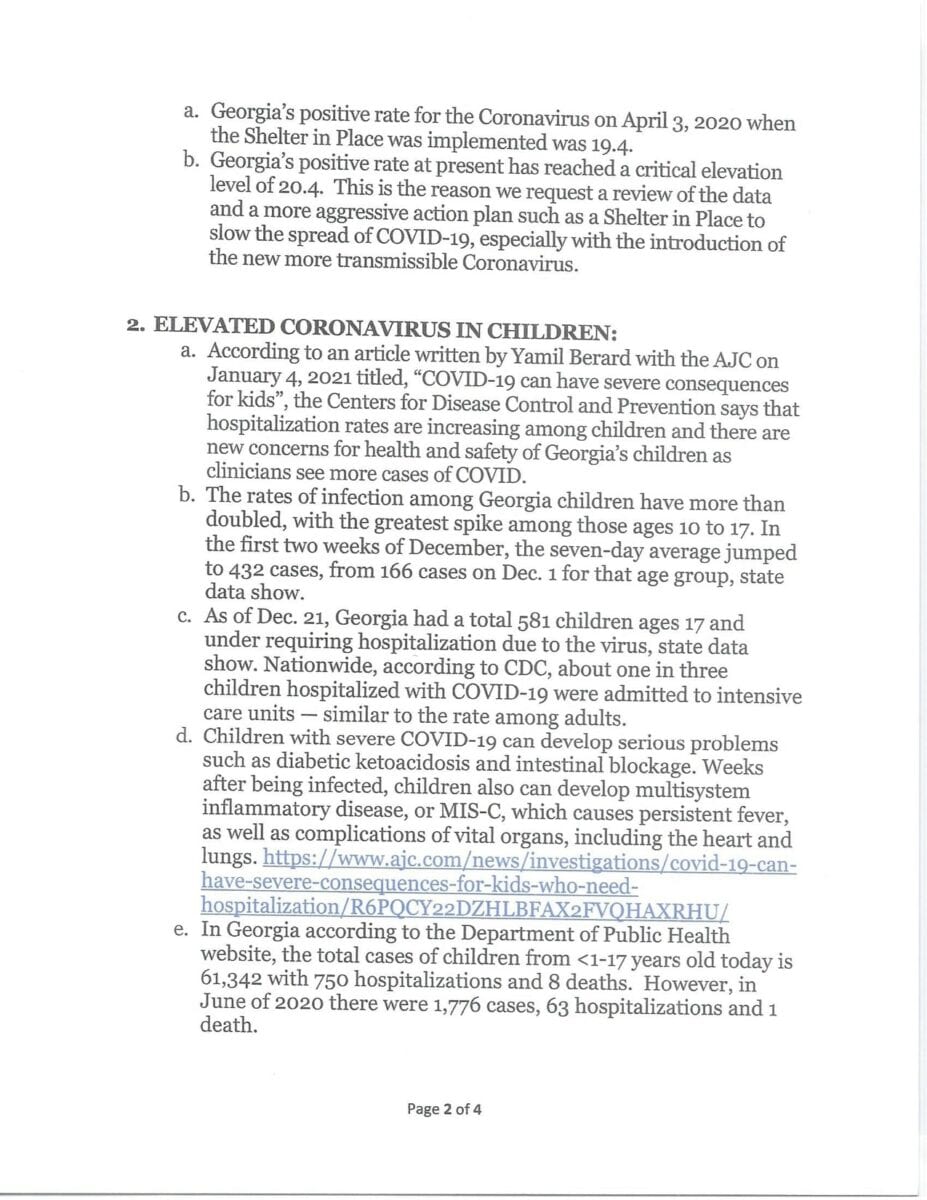 a. Georgia's positive rate for the Coronavirus on April 3, 2020 when the Shelter in Place was implemented was 19.4.
b. Georgia's positive rate at present has reached a critical elevation level of 20.4. This is the reason we request a review of the data and a more aggressive action plan such as a Shelter in Place to slow the spread of COVID-19, especially with the introduction of the new more transmissible Coronavirus.

2. ELEVATED CORONAVIRUS IN CHILDREN:
a. According to an article written by Yamil Berard with the AJC on January 4, 2021 titled, "COVID-19 can have severe consequences for kids", the Centers for Disease Control and Prevention says that hospitalization rates are increasing among children and there are new concerns for health and safety of Georgia's children as clinicians see more cases of COVID.
b. The rates of infection among Georgia children have more than doubled, with the greatest spike among those ages 10 to 17. In the first two weeks of December, the seven-day average jumped to 432 cases, from 166 cases on Dec. 1 for that age group, state data show.
c. As of Dec. 21, Georgia had a total 581 children ages 17 and under requiring hospitalization due to the virus, state data show. Nationwide, according to CDC, about one in three children hospitalized with COVID-19 were admitted to intensive care units — similar to the rate among adults.
d. Children with severe COVID-19 can develop serious problems such as diabetic ketoacidosis and intestinal blockage. Weeks after being infected, children also can develop multisystem inflammatory disease, or MIS-C, which causes persistent fever, as well as complications of vital organs, including the heart and lungs. https://www.ajc.com/news/investigations/covid-19-can-have-severe-consequences-for-kids-who-need-hospitalization/R6PQCY22DZHLBFAX2FVQHAXRHU/
e. In Georgia according to the Department of Public Health website, the total cases of children from <1-17 years old today is 61,342 with 750 hospitalizations and 8 deaths. However, in June of 2020 there were 1,776 cases, 63 hospitalizations and 1 death.

Page 2 of 4